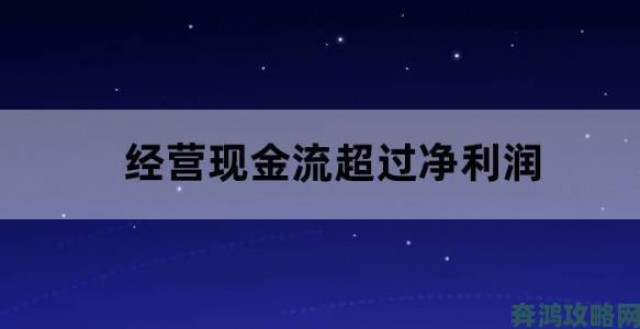 经营现金流超过净利润

奔鸿攻略网